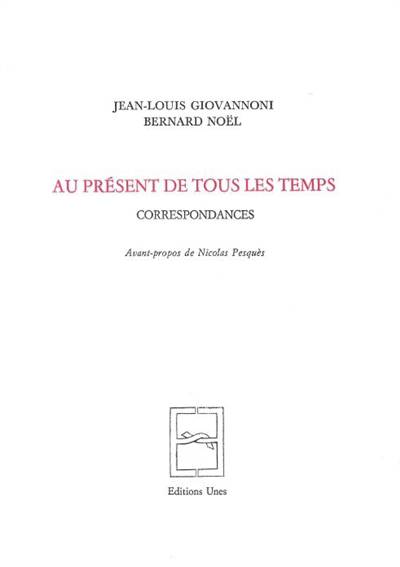 JEAN-LOUIS GIOVANNONI
BERNARD NOËL

AU PRÉSENT DE TOUS LES TEMPS

CORRESPONDANCES

Avant-propos de Nicolas Pesquès

Editions Unes